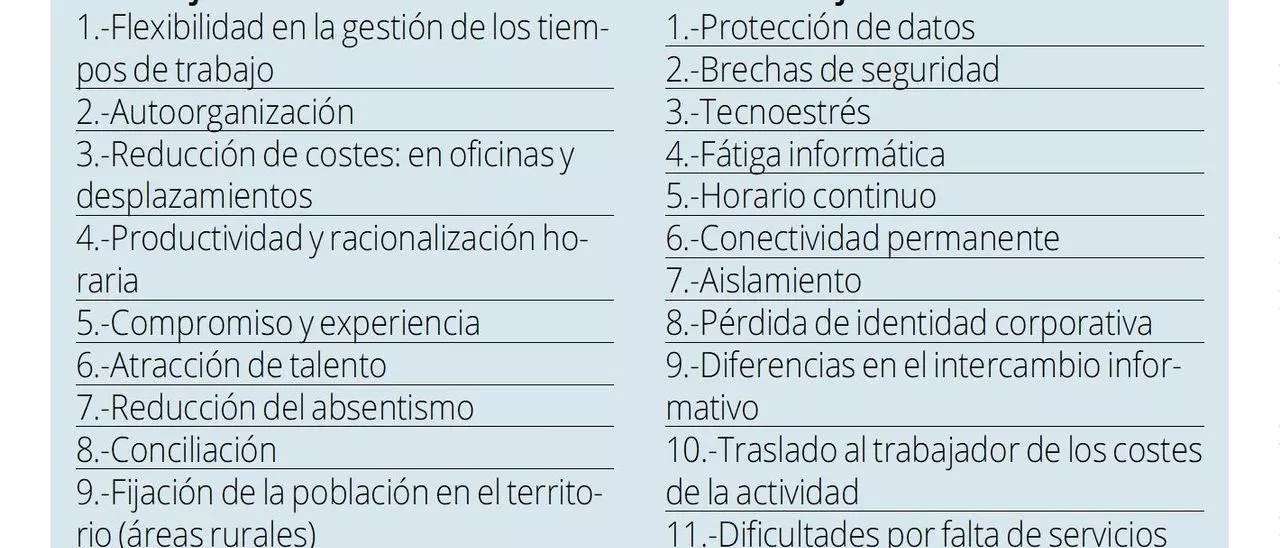 1.-Flexibilidad en la gestión de los tiempos de trabajo

2.-Autoorganización

3.-Reducción de costes: en oficinas y desplazamientos

4.-Productividad y racionalización horaria

5.-Compromiso y experiencia

6.-Atracción de talento

7.-Reducción del absentismo

8.-Conciliación

9.-Fijación de la población en el territorio (áreas rurales)

1.-Protección de datos

2.-Brechas de seguridad

3.-Tecnoestrés

4.-Fátiga informática

5.-Horario continuo

6.-Conectividad permanente

7.-Aislamiento

8.-Pérdida de identidad corporativa

9.-Diferencias en el intercambio informativo

10.-Traslado al trabajador de los costes de la actividad

11.-Dificultades por falta de servicios